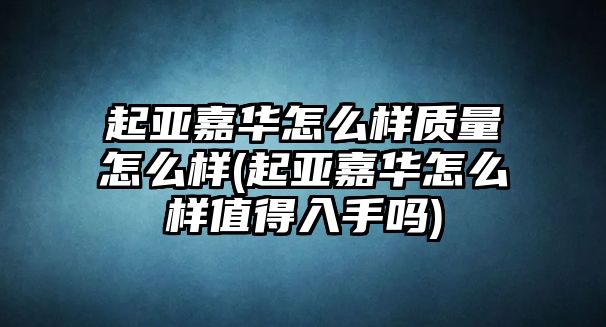 起亚嘉华怎么样质量怎么样(起亚嘉华怎么样值得入手吗)